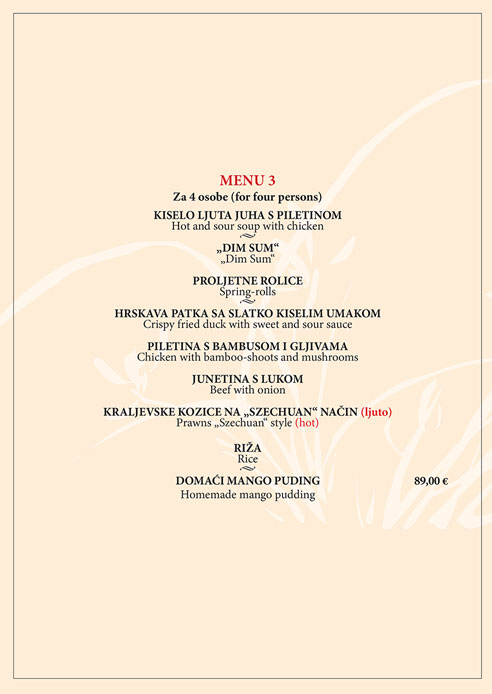 MENU 3

Za 4 osobe (for four persons)

KISELO LJUTA JUHA S PILETINOM
Hot and sour soup with chicken

„DIM SUM“
„Dim Sum“

PROLJETNE ROLICE
Spring-rolls

HRSKAVA PATKA SA SLATKO KISELIM UMAKOM
Crispy fried duck with sweet and sour sauce

PILETINA S BAMBUSOM I GLJIVAMA
Chicken with bamboo-shoots and mushrooms

JUNETINA S LUKOM
Beef with onion

KRALJEVSKE KOZICE NA „SZECHUAN“ NAČIN (ljuto)
Prawns „Szechuan“ style (hot)

RIŽA
Rice

DOMAĆI MANGO PUDING 89,00 €
Homemade mango pudding